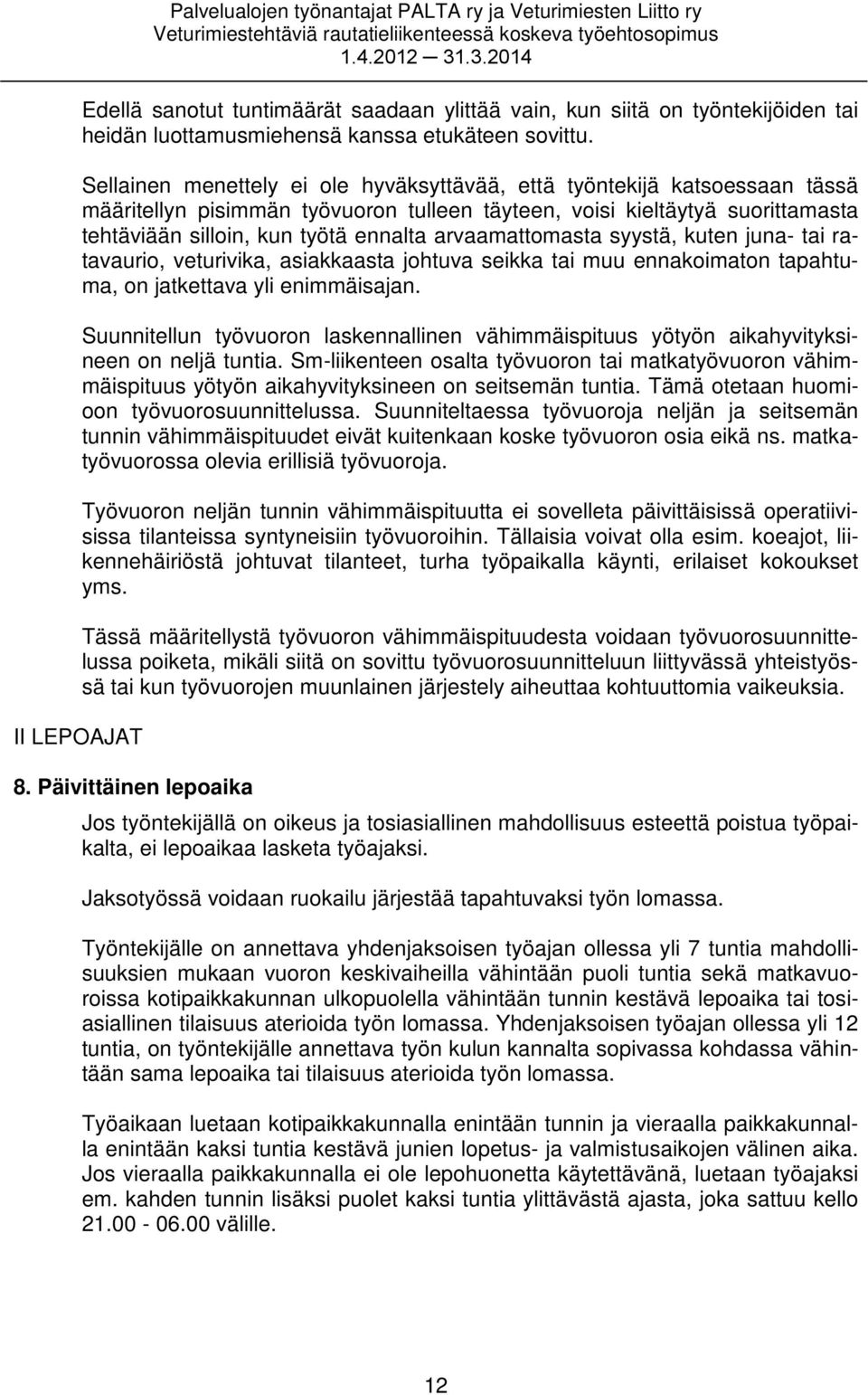 Palvelualojen työnantajat PALTA ry ja Veturimiesten Liitto ry
Veturimiestehtäviä rautatieliikenteessä koskeva työehtosopimus
1.4.2012 — 31.3.2014

Edellä sanotut tuntimäärät saadaan ylittää vain, kun siitä on työntekijöiden tai heidän luottamusmiehensä kanssa etukäteen sovittu.

Sellainen menettely ei ole hyväksyttävää, että työntekijä katsoessaan tässä määritellyn pisimmän työvuoron tulleen täyteen, voisi kieltäytyä suorittamasta tehtäviään silloin, kun työtä ennalta arvaamattomasta syystä, kuten juna- tai ratavaurio, veturivika, asiakkaasta johtuva seikka tai muu ennakoimaton tapahtuma, on jatkettava yli enimmäisajan.

Suunnitellun työvuoron laskennallinen vähimmäispituus yötyön aikahyvityksineen on neljä tuntia. Sm-liikenteen osalta työvuoron tai matkatyövuoron vähimmäispituus yötyön aikahyvityksineen on seitsemän tuntia. Tämä otetaan huomioon työvuorosuunnittelussa. Suunniteltaessa työvuoroja neljän ja seitsemän tunnin vähimmäispituudet eivät kuitenkaan koske työvuoron osia eikä ns. matkatyövuorossa olevia erillisiä työvuoroja.

Työvuoron neljän tunnin vähimmäispituutta ei sovelleta päivittäisissä operatiivisissa tilanteissa syntyneisiin työvuoroihin. Tällaisia voivat olla esim. koeajot, liikennehäiriöstä johtuvat tilanteet, turha työpaikalla käynti, erilaiset kokoukset yms.

Tässä määritellystä työvuoron vähimmäispituudesta voidaan työvuorosuunnittelussa poiketa, mikäli siitä on sovittu työvuorosuunnitteluun liittyvässä yhteistyössä tai kun työvuorojen muunlainen järjestely aiheuttaa kohtuuttomia vaikeuksia.

II LEPOAJAT

8. Päivittäinen lepoaika

Jos työntekijällä on oikeus ja tosiasiallinen mahdollisuus esteettä poistua työpaikalta, ei lepoaikaa lasketa työajaksi.

Jaksotyössä voidaan ruokailu järjestää tapahtuvaksi työn lomassa.

Työntekijälle on annettava yhdenjaksoisen työajan ollessa yli 7 tuntia mahdollisuuksien mukaan vuoron keskivaiheilla vähintään puoli tuntia sekä matkavuoroissa kotipaikkakunnan ulkopuolella vähintään tunnin kestävä lepoaika tai tosiasiallinen tilaisuus aterioida työn lomassa. Yhdenjaksoisen työajan ollessa yli 12 tuntia, on työntekijälle annettava työn kulun kannalta sopivassa kohdassa vähintään sama lepoaika tai tilaisuus aterioida työn lomassa.

Työaikaan luetaan kotipaikkakunnalla enintään tunnin ja vieraalla paikkakunnalla enintään kaksi tuntia kestävä junien lopetus- ja valmistusaikojen välinen aika. Jos vieraalla paikkakunnalla ei ole lepohuonetta käytettävänä, luetaan työajaksi em. kahden tunnin lisäksi puolet kaksi tuntia ylittävästä ajasta, joka sattuu kello 21.00 - 06.00 välille.

12